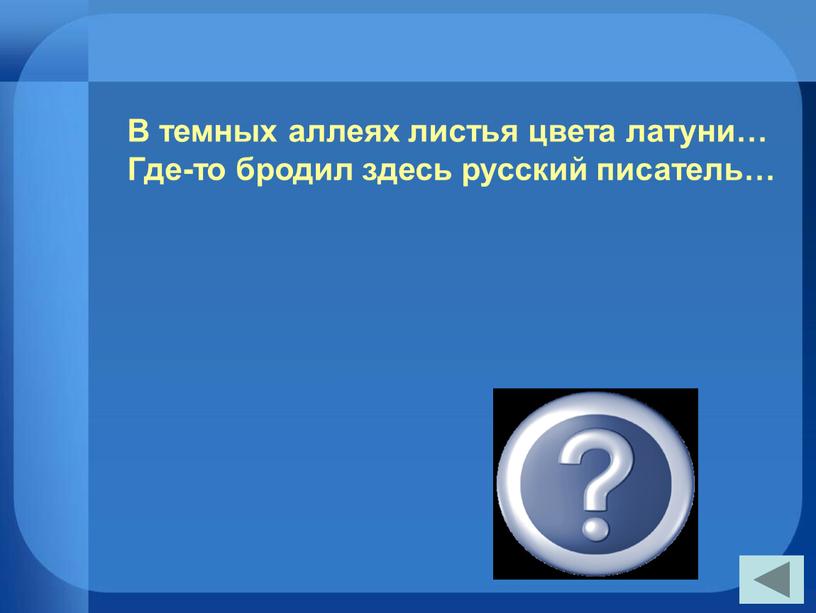 В темных аллеях листья цвета латуни…
Где-то бродил здесь русский писатель…

?